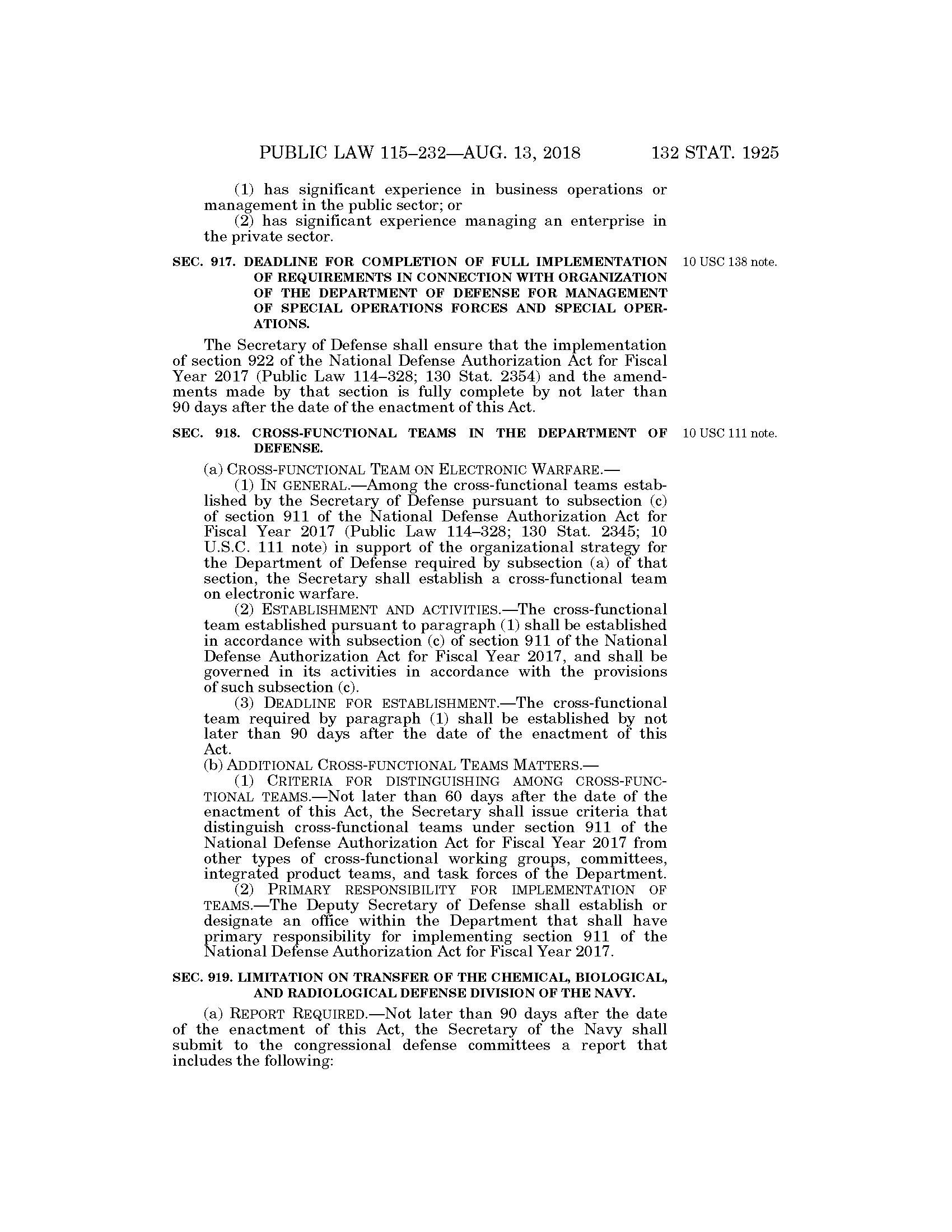 PUBLIC LAW 115–232—AUG. 13, 2018 132 STAT. 1925

(1) has significant experience in business operations or management in the public sector; or

(2) has significant experience managing an enterprise in the private sector.

SEC. 917. DEADLINE FOR COMPLETION OF FULL IMPLEMENTATION OF REQUIREMENTS IN CONNECTION WITH ORGANIZATION OF THE DEPARTMENT OF DEFENSE FOR MANAGEMENT OF SPECIAL OPERATIONS FORCES AND SPECIAL OPERATIONS.

10 USC 138 note.

The Secretary of Defense shall ensure that the implementation of section 922 of the National Defense Authorization Act for Fiscal Year 2017 (Public Law 114–328; 130 Stat. 2354) and the amendments made by that section is fully complete by not later than 90 days after the date of the enactment of this Act.

SEC. 918. CROSS-FUNCTIONAL TEAMS IN THE DEPARTMENT OF DEFENSE.

10 USC 111 note.

(a) CROSS-FUNCTIONAL TEAM ON ELECTRONIC WARFARE.—

(1) IN GENERAL.—Among the cross-functional teams established by the Secretary of Defense pursuant to subsection (c) of section 911 of the National Defense Authorization Act for Fiscal Year 2017 (Public Law 114–328; 130 Stat. 2345; 10 U.S.C. 111 note) in support of the organizational strategy for the Department of Defense required by subsection (a) of that section, the Secretary shall establish a cross-functional team on electronic warfare.

(2) ESTABLISHMENT AND ACTIVITIES.—The cross-functional team established pursuant to paragraph (1) shall be established in accordance with subsection (c) of section 911 of the National Defense Authorization Act for Fiscal Year 2017, and shall be governed in its activities in accordance with the provisions of such subsection (c).

(3) DEADLINE FOR ESTABLISHMENT.—The cross-functional team required by paragraph (1) shall be established by not later than 90 days after the date of the enactment of this Act.

(b) ADDITIONAL CROSS-FUNCTIONAL TEAMS MATTERS.—

(1) CRITERIA FOR DISTINGUISHING AMONG CROSS-FUNCTIONAL TEAMS.—Not later than 60 days after the date of the enactment of this Act, the Secretary shall issue criteria that distinguish cross-functional teams under section 911 of the National Defense Authorization Act for Fiscal Year 2017 from other types of cross-functional working groups, committees, integrated product teams, and task forces of the Department.

(2) PRIMARY RESPONSIBILITY FOR IMPLEMENTATION OF TEAMS.—The Deputy Secretary of Defense shall establish or designate an office within the Department that shall have primary responsibility for implementing section 911 of the National Defense Authorization Act for Fiscal Year 2017.

SEC. 919. LIMITATION ON TRANSFER OF THE CHEMICAL, BIOLOGICAL, AND RADIOLOGICAL DEFENSE DIVISION OF THE NAVY.

(a) REPORT REQUIRED.—Not later than 90 days after the date of the enactment of this Act, the Secretary of the Navy shall submit to the congressional defense committees a report that includes the following: